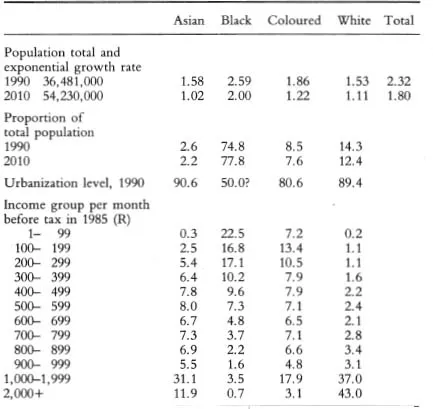 |  | Asian | Black | Coloured | White | Total |
|---|---|---|---|---|---|
| Population total and exponential growth rate |  |  |  |  |  |
| 1990 36,481,000 | 1.58 | 2.59 | 1.86 | 1.53 | 2.32 |
| 2010 54,230,000 | 1.02 | 2.00 | 1.22 | 1.11 | 1.80 |
| Proportion of total population |  |  |  |  |  |
| 1990 | 2.6 | 74.8 | 8.5 | 14.3 |  |
| 2010 | 2.2 | 77.8 | 7.6 | 12.4 |  |
| Urbanization level, 1990 | 90.6 | 50.0? | 80.6 | 89.4 |  |
| Income group per month before tax in 1985 (R) |  |  |  |  |  |
| 1– 99 | 0.3 | 22.5 | 7.2 | 0.2 |  |
| 100– 199 | 2.5 | 16.8 | 13.4 | 1.1 |  |
| 200– 299 | 5.4 | 17.1 | 10.5 | 1.1 |  |
| 300– 399 | 6.4 | 10.2 | 7.9 | 1.6 |  |
| 400– 499 | 7.8 | 9.6 | 7.9 | 2.2 |  |
| 500– 599 | 8.0 | 7.3 | 7.1 | 2.4 |  |
| 600– 699 | 6.7 | 4.8 | 6.5 | 2.1 |  |
| 700– 799 | 7.3 | 3.7 | 7.1 | 2.8 |  |
| 800– 899 | 6.9 | 2.2 | 6.6 | 3.4 |  |
| 900– 999 | 5.5 | 1.6 | 4.8 | 3.1 |  |
| 1,000–1,999 | 31.1 | 3.5 | 17.9 | 37.0 |  |
| 2,000+ | 11.9 | 0.7 | 3.1 | 43.0 |  |